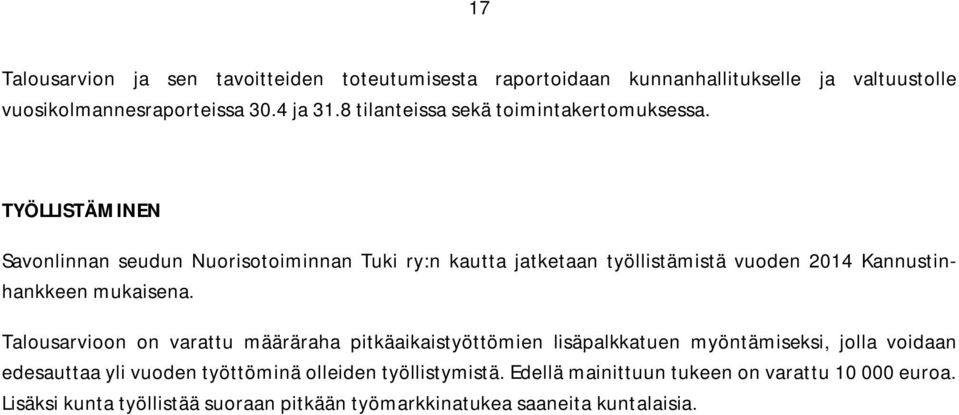 17

Talousarvion ja sen tavoitteiden toteutumisesta raportoidaan kunnanhallitukselle ja valtuustolle vuosikolmannesraporteissa 30.4 ja 31.8 tilanteissa sekä toimintakertomuksessa.

TYÖLLISTÄMINEN

Savonlinnan seudun Nuorisotoiminnan Tuki ry:n kautta jatketaan työllistämistä vuoden 2014 Kannustinhankkeen mukaisena.

Talousarvioon on varattu määräraha pitkäaikaistyöttömien lisäpalkkatuen myöntämiseksi, jolla voidaan edesauttaa yli vuoden työttöminä olleiden työllistymistä. Edellä mainittuun tukeen on varattu 10 000 euroa. Lisäksi kunta työllistää suoraan pitkään työmarkkinatukea saaneita kuntalaisia.